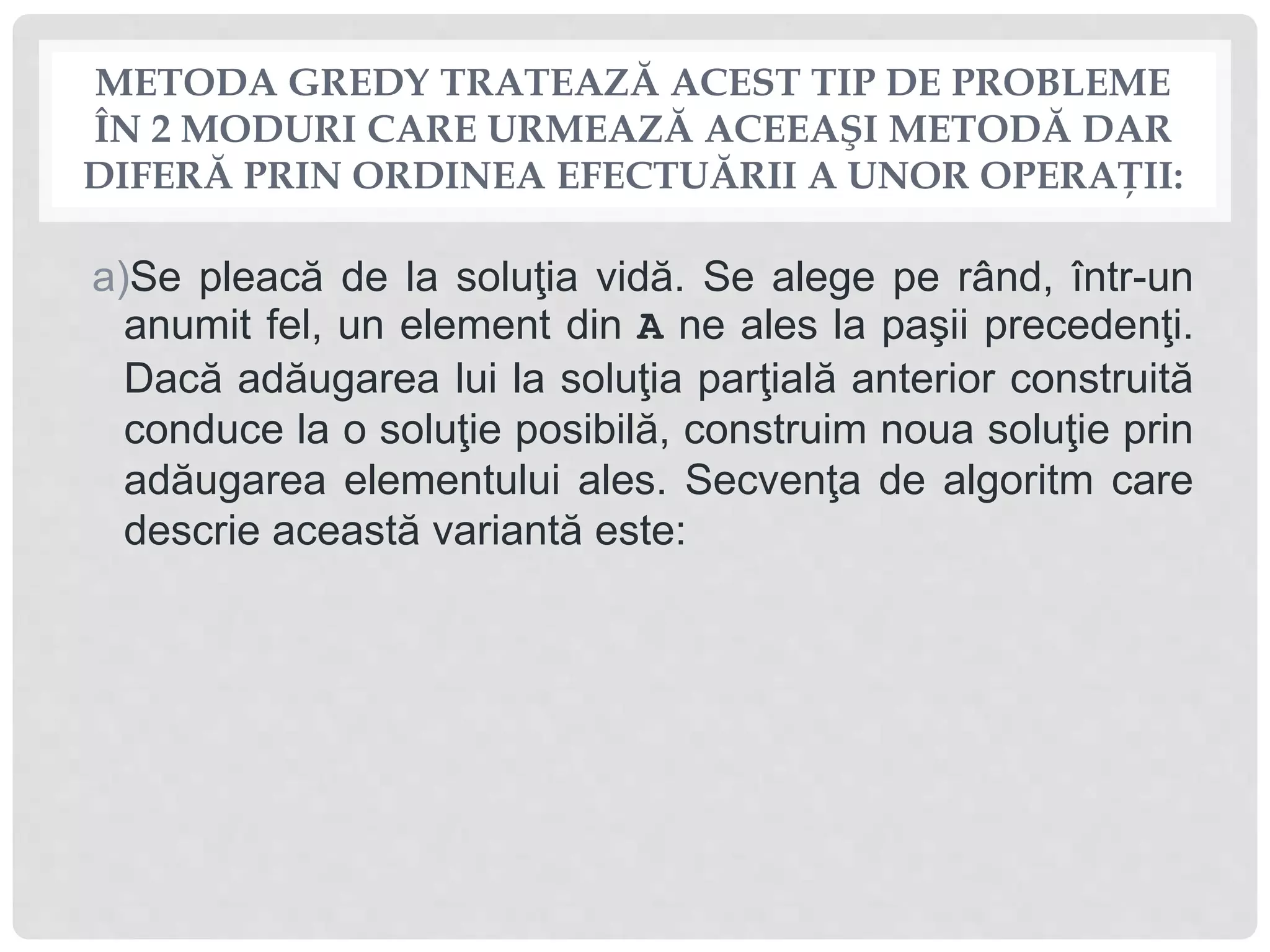 METODA GREDY TRATEAZĂ ACEST TIP DE PROBLEME ÎN 2 MODURI CARE URMEAZĂ ACEEAŞI METODĂ DAR DIFERĂ PRIN ORDINEA EFECTUĂRII A UNOR OPERAȚII:

a)Se pleacă de la soluţia vidă. Se alege pe rând, într-un anumit fel, un element din A ne ales la paşii precedenţi. Dacă adăugarea lui la soluţia parţială anterior construită conduce la o soluţie posibilă, construim noua soluţie prin adăugarea elementului ales. Secvenţa de algoritm care descrie această variantă este: